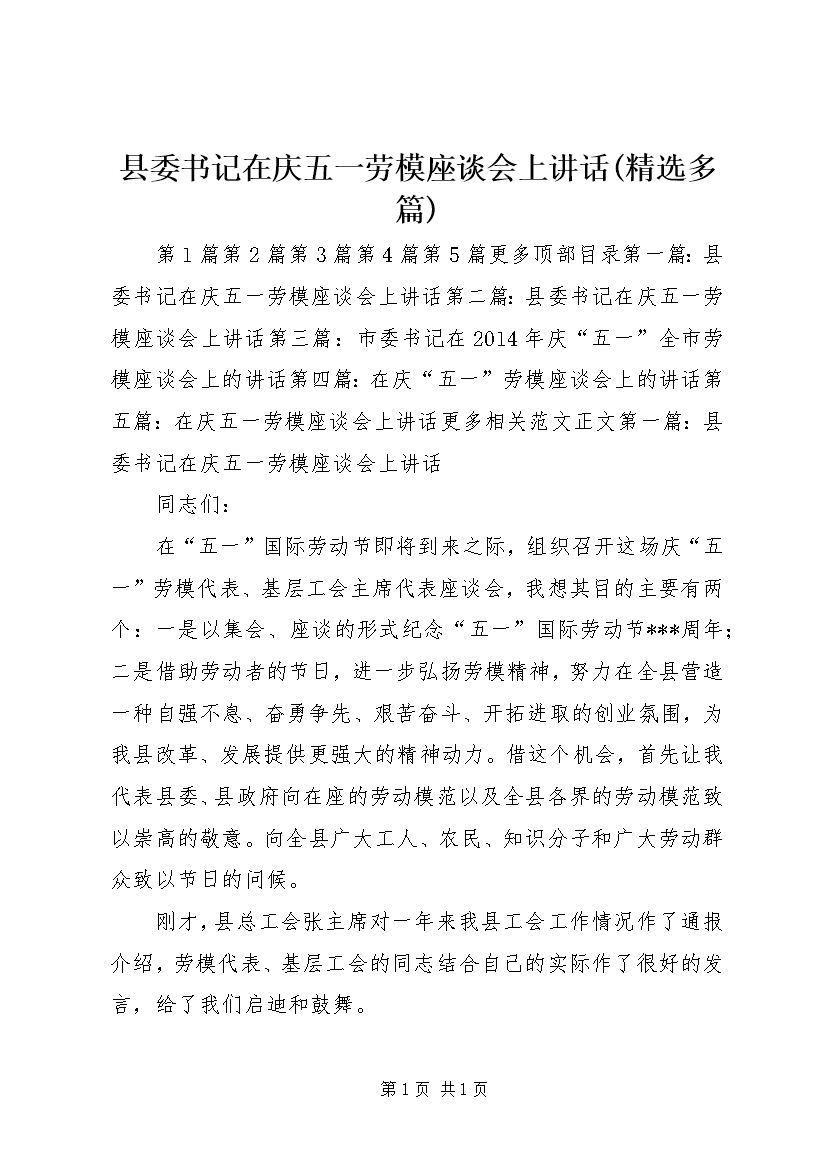 县委书记在庆五一劳模座谈会上讲话(精选多篇)

第1篇第2篇第3篇第4篇第5篇更多顶部目录第一篇：县委书记在庆五一劳模座谈会上讲话第二篇：县委书记在庆五一劳模座谈会上讲话第三篇：市委书记在2014年庆“五一”全市劳模座谈会上的讲话第四篇：在庆“五一”劳模座谈会上的讲话第五篇：在庆五一劳模座谈会上讲话更多相关范文正文第一篇：县委书记在庆五一劳模座谈会上讲话

同志们：

在“五一”国际劳动节即将到来之际，组织召开这场庆“五一”劳模代表、基层工会主席代表座谈会，我想其目的主要有两个：一是以集会、座谈的形式纪念“五一”国际劳动节***周年；二是借助劳动者的节日，进一步弘扬劳模精神，努力在全县营造一种自强不息、奋勇争先、艰苦奋斗、开拓进取的创业氛围，为我县改革、发展提供更强大的精神动力。借这个机会，首先让我代表县委、县政府向在座的劳动模范以及全县各界的劳动模范致以崇高的敬意。向全县广大工人、农民、知识分子和广大劳动群众致以节日的问候。

刚才，县总工会张主席对一年来我县工会工作情况作了通报介绍，劳模代表、基层工会的同志结合自己的实际作了很好的发言，给了我们启迪和鼓舞。

第1页 共1页